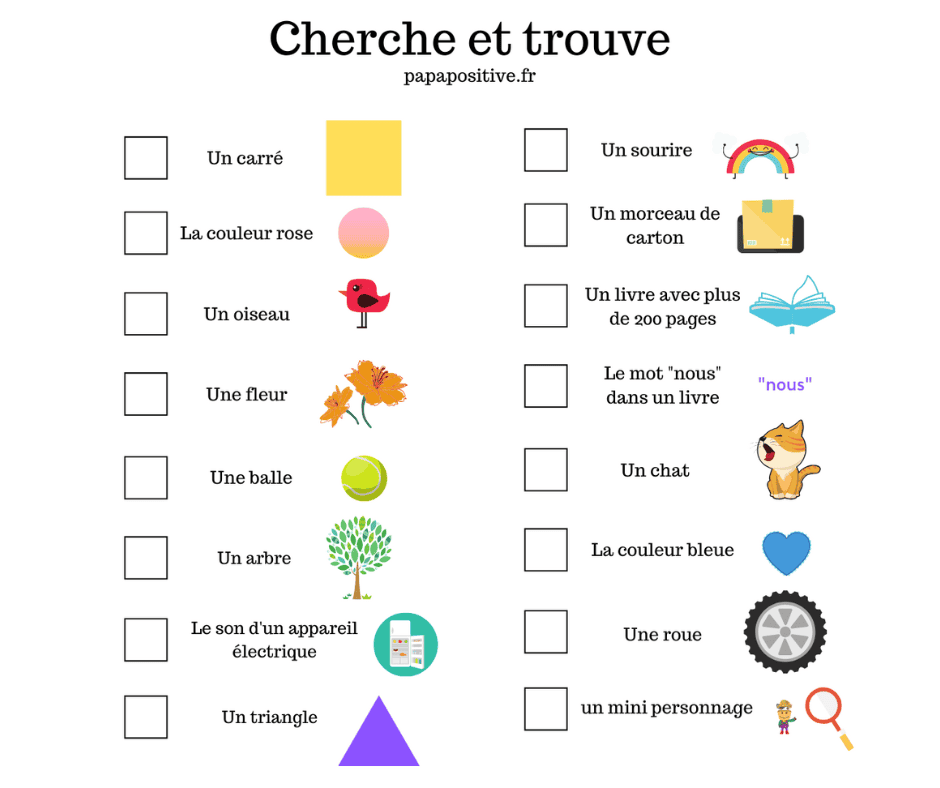 Cherche et trouve
papapositive.fr

Un carré

La couleur rose

Un oiseau

Une fleur

Une balle

Un arbre

Le son d'un appareil électrique

Un triangle

Un sourire

Un morceau de carton

Un livre avec plus de 200 pages

Le mot "nous" dans un livre

"nous"

Un chat

La couleur bleue

Une roue

un mini personnage